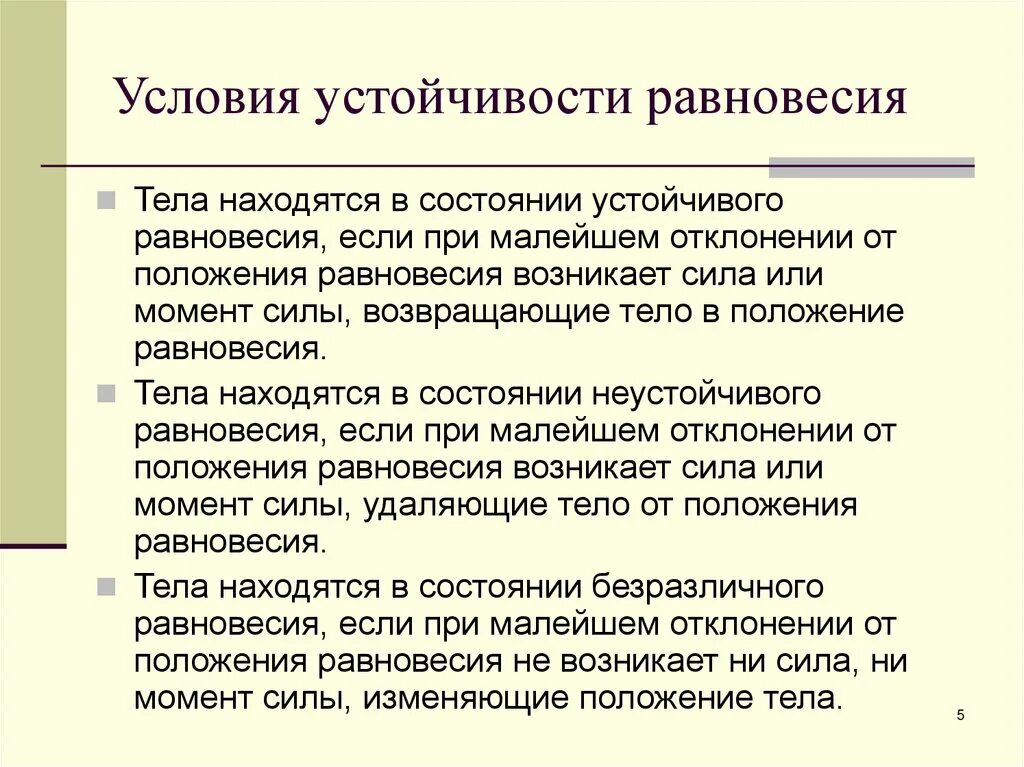 Условия устойчивости равновесия

Тела находятся в состоянии устойчивого равновесия, если при малейшем отклонении от положения равновесия возникает сила или момент силы, возвращающие тело в положение равновесия.

Тела находятся в состоянии неустойчивого равновесия, если при малейшем отклонении от положения равновесия возникает сила или момент силы, удаляющие тело от положения равновесия.

Тела находятся в состоянии безразличного равновесия, если при малейшем отклонении от положения равновесия не возникает ни сила, ни момент силы, изменяющие положение тела.

5